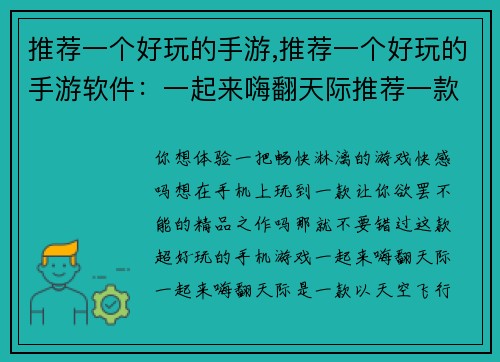 推荐一个好玩的手游,推荐一个好玩的手游软件：一起来嗨翻天际推荐一款

你想体验一把畅快淋漓的游戏快感吗想在手机上玩到一款让你欲罢不能的精品之作吗那就不要错过这款超好玩的手机游戏一起来嗨翻天际一起来嗨翻天际是一款以天空飞行